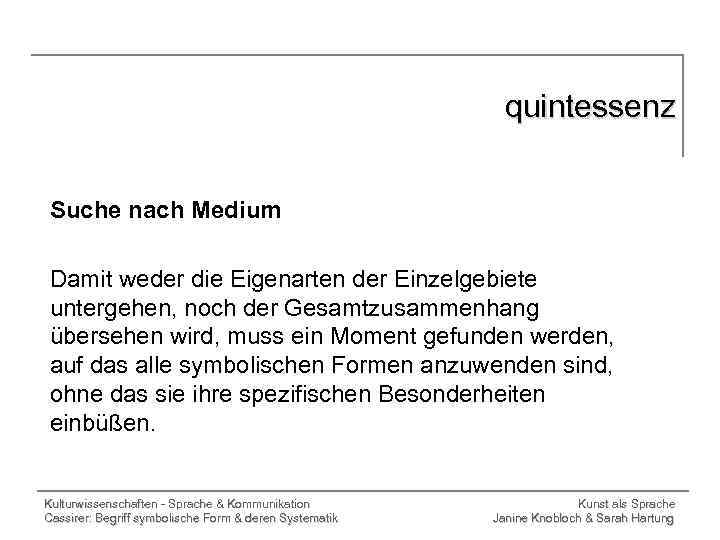 quintessenz

Suche nach Medium

Damit weder die Eigenarten der Einzelgebiete untergehen, noch der Gesamtzusammenhang übersehen wird, muss ein Moment gefunden werden, auf das alle symbolischen Formen anzuwenden sind, ohne das sie ihre spezifischen Besonderheiten einbüßen.

Kulturwissenschaften - Sprache & Kommunikation
Cassirer: Begriff symbolische Form & deren Systematik

Kunst als Sprache
Janine Knobloch & Sarah Hartung